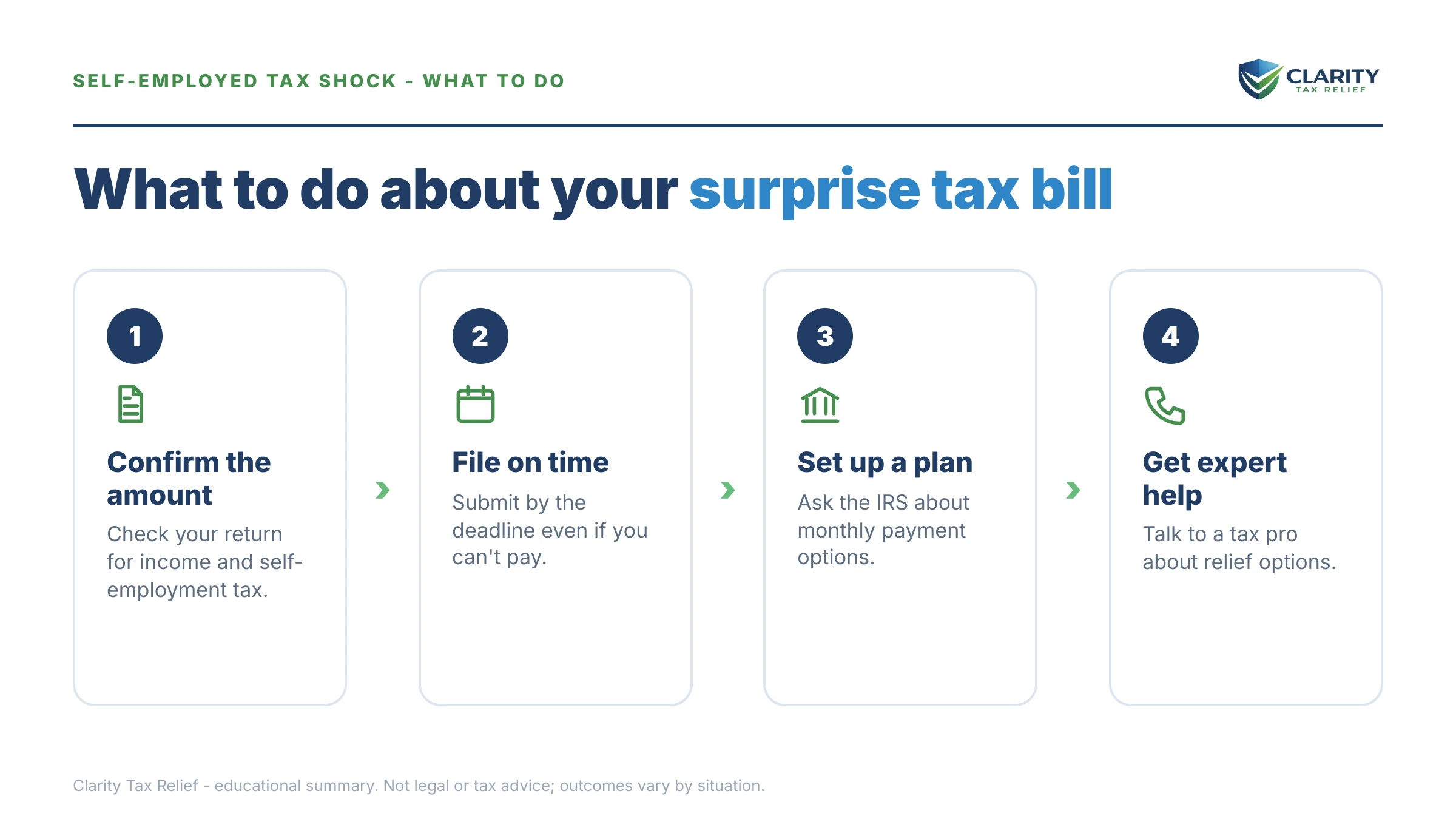 SELF-EMPLOYED TAX SHOCK - WHAT TO DO

CLARITY
TAX RELIEF

What to do about your surprise tax bill

1

Confirm the amount

Check your return for income and self-employment tax.

2

File on time

Submit by the deadline even if you can't pay.

3

Set up a plan

Ask the IRS about monthly payment options.

4

Get expert help

Talk to a tax pro about relief options.

Clarity Tax Relief - educational summary. Not legal or tax advice; outcomes vary by situation.